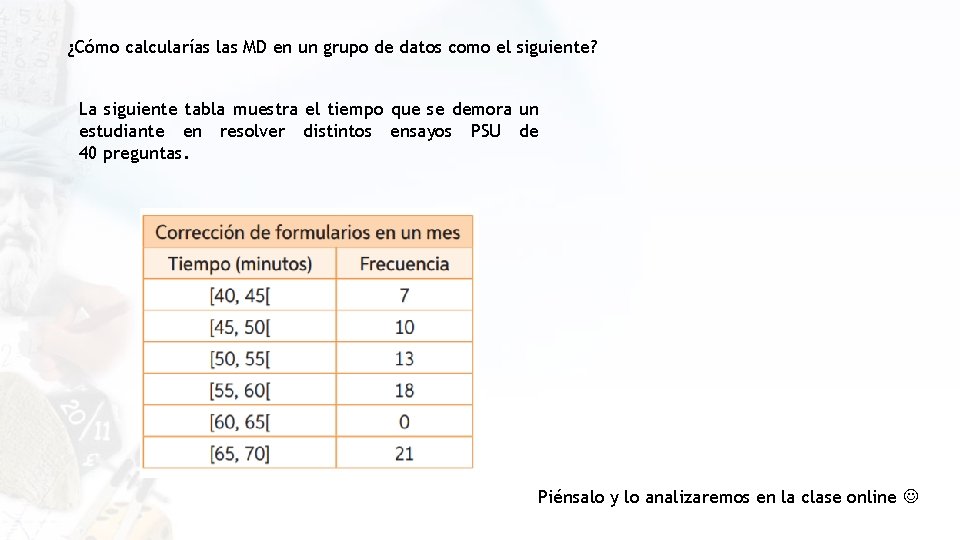 ¿Cómo calcularías las MD en un grupo de datos como el siguiente?

La siguiente tabla muestra el tiempo que se demora un estudiante en resolver distintos ensayos PSU de 40 preguntas.

Corrección de formularios en un mes

| Tiempo (minutos) | Frecuencia |
|---|---|
| [40, 45[ | 7 |
| [45, 50[ | 10 |
| [50, 55[ | 13 |
| [55, 60[ | 18 |
| [60, 65[ | 0 |
| [65, 70] | 21 |

Piénsalo y lo analizaremos en la clase online ☺